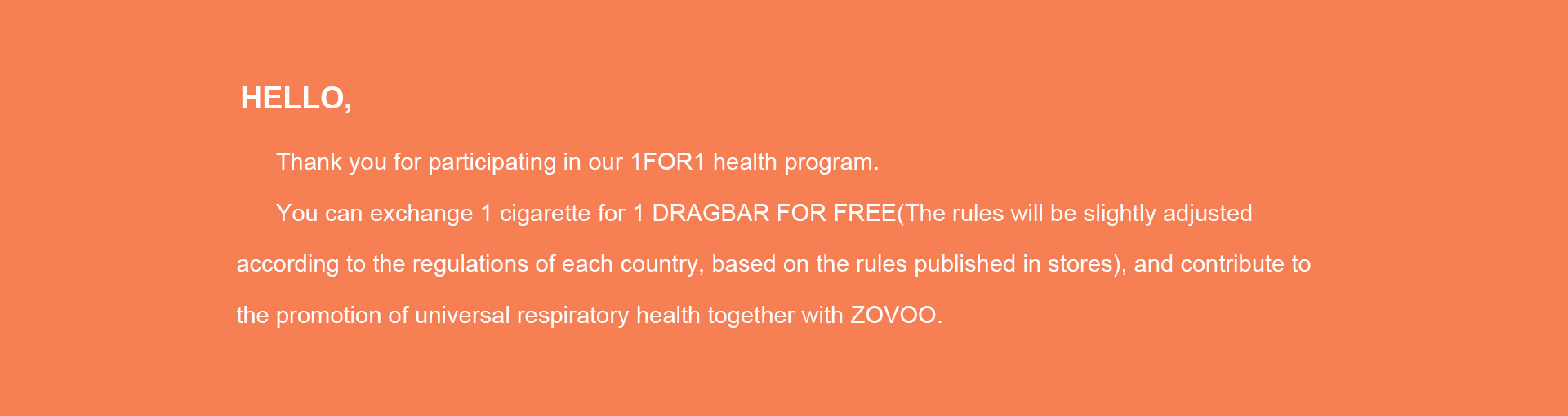 HELLO,

Thank you for participating in our 1FOR1 health program.

You can exchange 1 cigarette for 1 DRAGBAR FOR FREE(The rules will be slightly adjusted according to the regulations of each country, based on the rules published in stores), and contribute to the promotion of universal respiratory health together with ZOVOO.